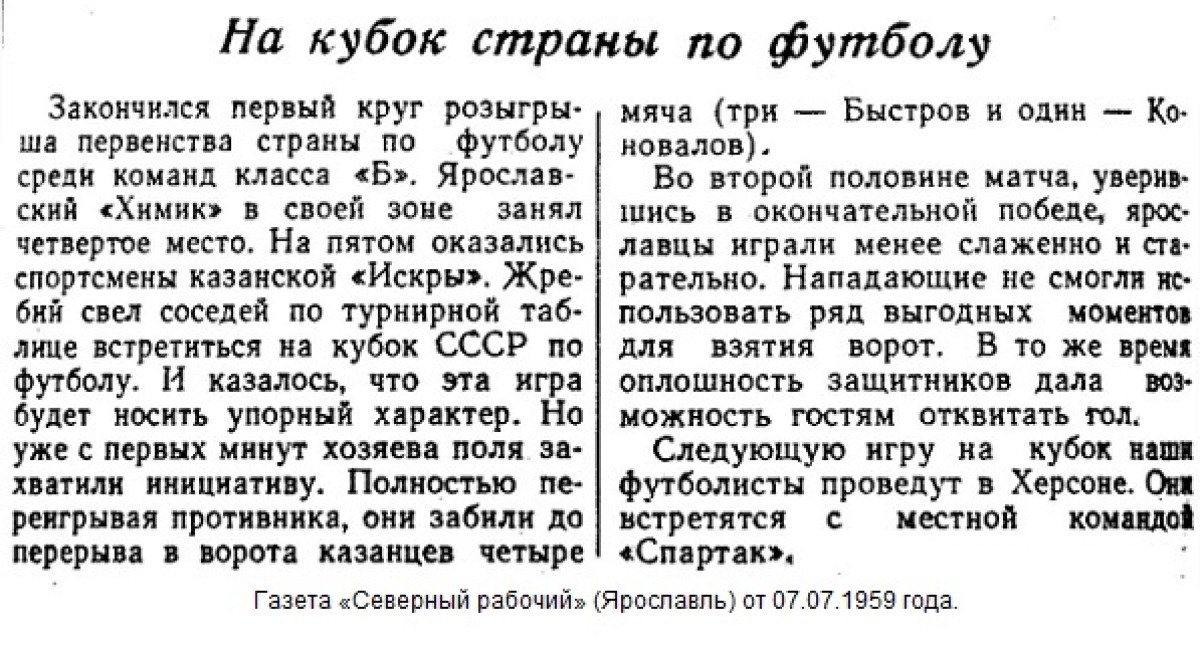 На кубок страны по футболу

Закончился первый круг розыгрыша первенства страны по футболу среди команд класса «Б». Ярославский «Химик» в своей зоне занял четвертое место. На пятом оказались спортсмены казанской «Искры». Жребий свел соседей по турнирной таблице встретиться на кубок СССР по футболу. И казалось, что эта игра будет носить упорный характер. Но уже с первых минут хозяева поля захватили инициативу. Полностью переигрывая противника, они забили до перерыва в ворота казанцев четыре мяча (три — Быстров и один — Коновалов).

Во второй половине матча, уверившись в окончательной победе, ярославцы играли менее слаженно и старательно. Нападающие не смогли использовать ряд выгодных моментов для взятия ворот. В то же время оплошность защитников дала возможность гостям отквитать гол.

Следующую игру на кубок наши футболисты проведут в Херсоне. Они встретятся с местной командой «Спартак».

Газета «Северный рабочий» (Ярославль) от 07.07.1959 года.